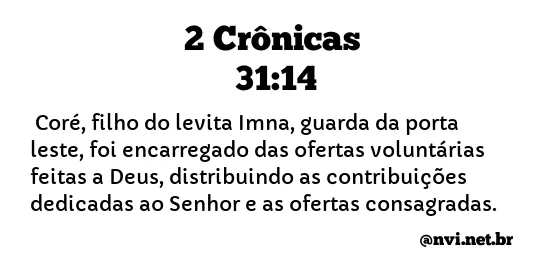 2 Crônicas
31:14

Coré, filho do levita Imna, guarda da porta leste, foi encarregado das ofertas voluntárias feitas a Deus, distribuindo as contribuições dedicadas ao Senhor e as ofertas consagradas.

@nvi.net.br